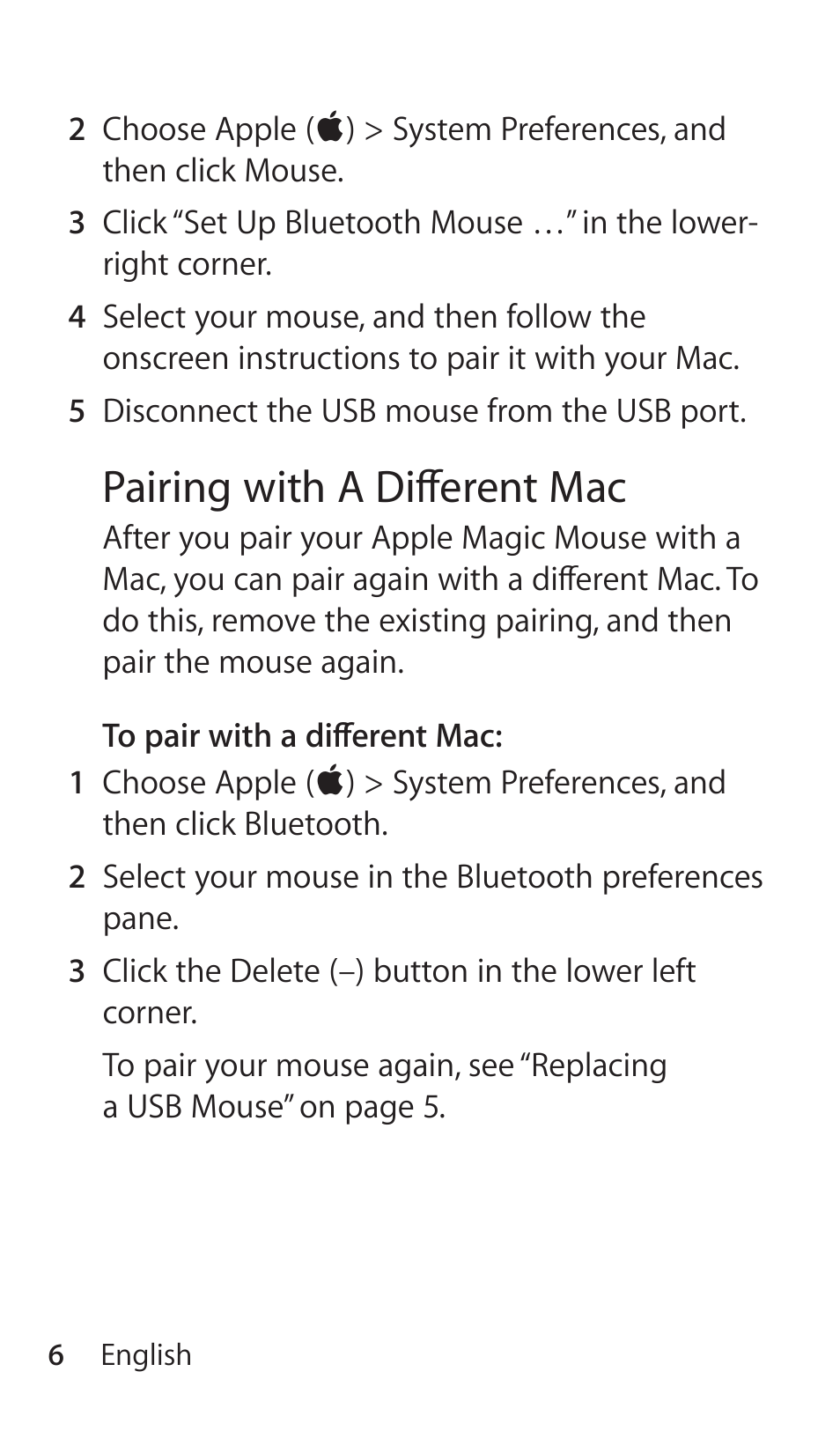 2 Choose Apple () > System Preferences, and then click Mouse.

3 Click "Set Up Bluetooth Mouse …" in the lower-right corner.

4 Select your mouse, and then follow the onscreen instructions to pair it with your Mac.

5 Disconnect the USB mouse from the USB port.

Pairing with A Different Mac

After you pair your Apple Magic Mouse with a Mac, you can pair again with a different Mac. To do this, remove the existing pairing, and then pair the mouse again.

To pair with a different Mac:

1 Choose Apple () > System Preferences, and then click Bluetooth.

2 Select your mouse in the Bluetooth preferences pane.

3 Click the Delete (–) button in the lower left corner.

To pair your mouse again, see "Replacing a USB Mouse" on page 5.

6 English